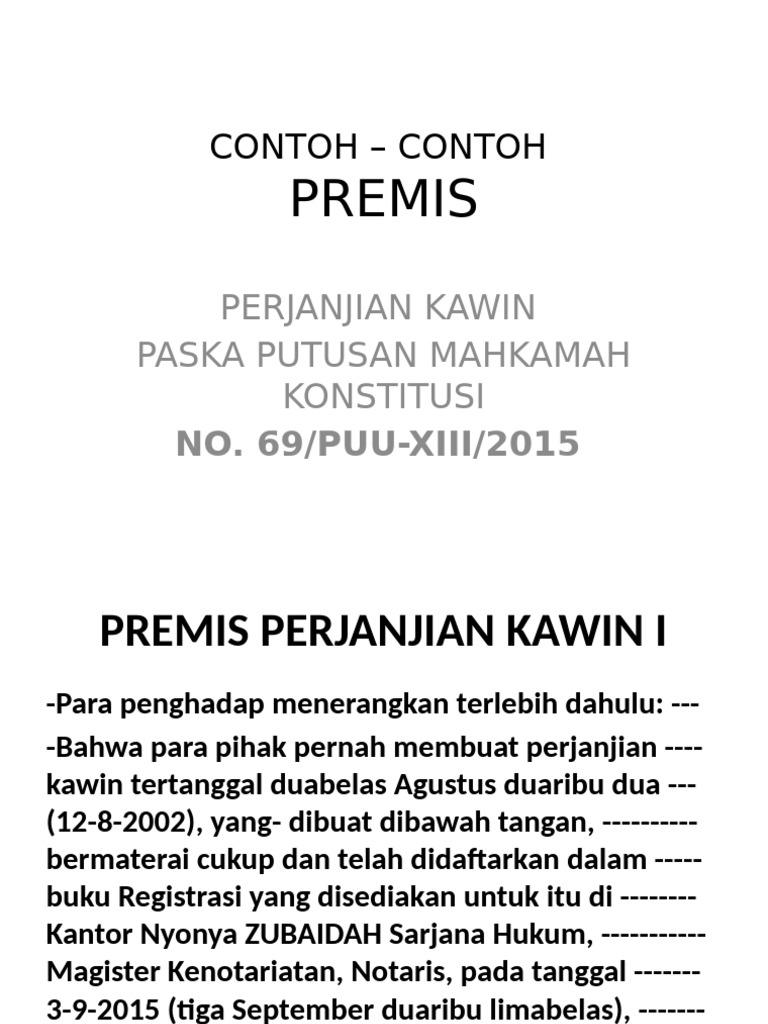 CONTOH – CONTOH
PREMIS

PERJANJIAN KAWIN
PASKA PUTUSAN MAHKAMAH KONSTITUSI
NO. 69/PUU-XIII/2015

PREMIS PERJANJIAN KAWIN I

-Para penghadap menerangkan terlebih dahulu: ---

-Bahwa para pihak pernah membuat perjanjian ---- kawin tertanggal duabelas Agustus duaribu dua --- (12-8-2002), yang- dibuat dibawah tangan, ---------- bermaterai cukup dan telah didaftarkan dalam ----- buku Registrasi yang disediakan untuk itu di -------- Kantor Nyonya ZUBAIDAH Sarjana Hukum, ----------- Magister Kenotariatan, Notaris, pada tanggal ------- 3-9-2015 (tiga September duaribu limabelas), -------